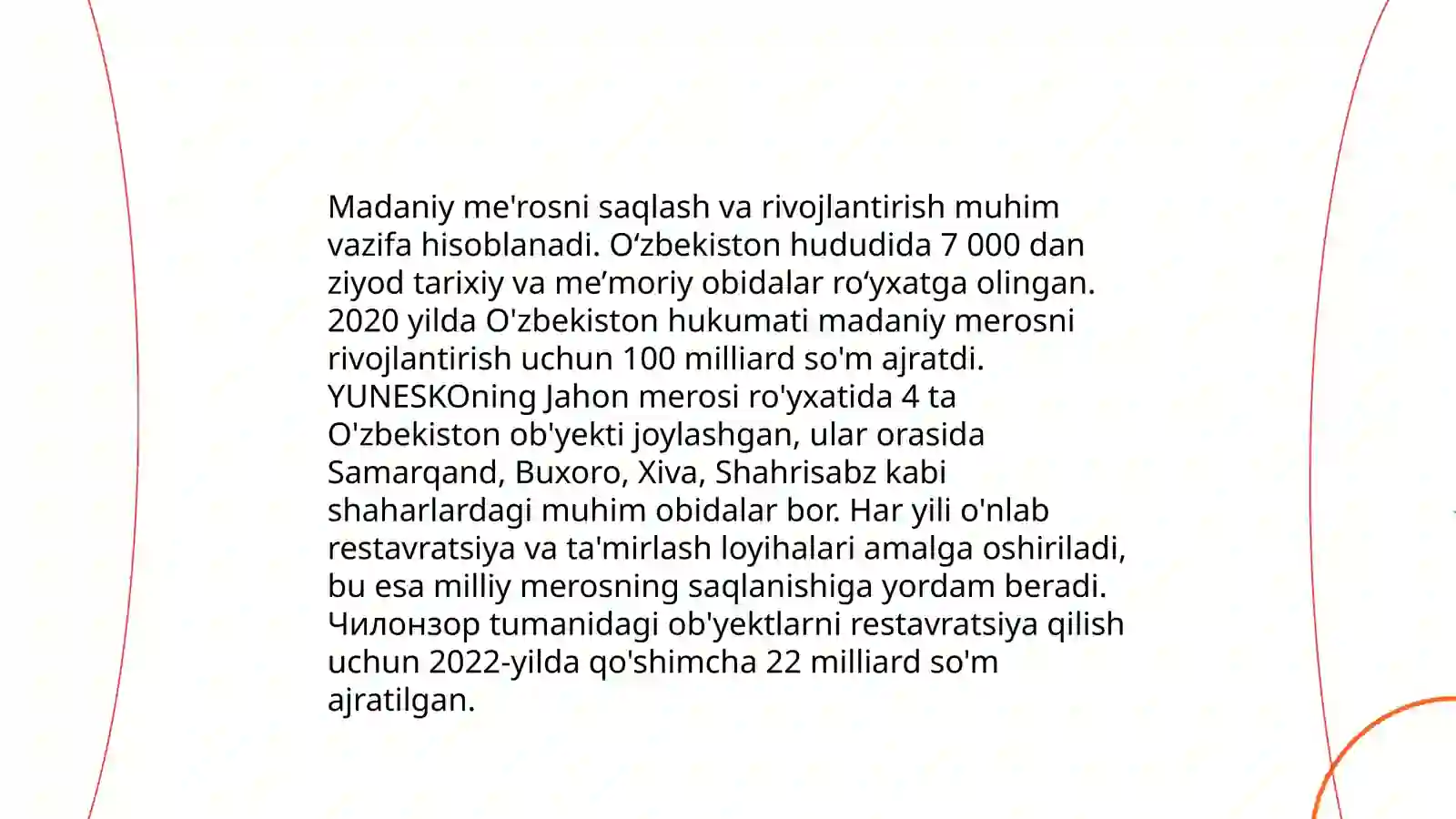 Madaniy me'rosni saqlash va rivojlantirish muhim vazifa hisoblanadi. O‘zbekiston hududida 7 000 dan ziyod tarixiy va me’moriy obidalar ro‘yxatga olingan. 2020 yilda O'zbekiston hukumati madaniy merosni rivojlantirish uchun 100 milliard so'm ajratdi. YUNESKOning Jahon merosi ro'yxatida 4 ta O'zbekiston ob'yekti joylashgan, ular orasida Samarqand, Buxoro, Xiva, Shahrisabz kabi shaharlardagi muhim obidalar bor. Har yili o'nlab restavratsiya va ta'mirlash loyihalari amalga oshiriladi, bu esa milliy merosning saqlanishiga yordam beradi. Чилонзор tumanidagi ob'yektlarni restavratsiya qilish uchun 2022-yilda qo'shimcha 22 milliard so'm ajratilgan.